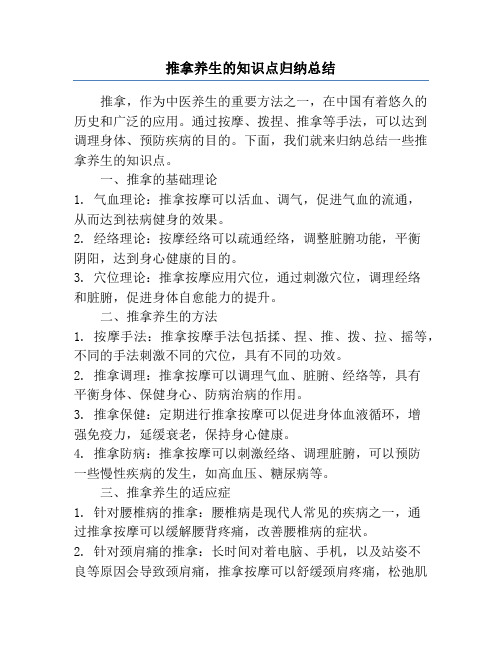 推拿养生的知识点归纳总结

推拿，作为中医养生的重要方法之一，在中国有着悠久的历史和广泛的应用。通过按摩、拨捏、推拿等手法，可以达到调理身体、预防疾病的目的。下面，我们就来归纳总结一些推拿养生的知识点。

一、推拿的基础理论

1. 气血理论：推拿按摩可以活血、调气，促进气血的流通，从而达到祛病健身的效果。

2. 经络理论：按摩经络可以疏通经络，调整脏腑功能，平衡阴阳，达到身心健康的目的。

3. 穴位理论：推拿按摩应用穴位，通过刺激穴位，调理经络和脏腑，促进身体自愈能力的提升。

二、推拿养生的方法

1. 按摩手法：推拿按摩手法包括揉、捏、推、拨、拉、摇等，不同的手法刺激不同的穴位，具有不同的功效。

2. 推拿调理：推拿按摩可以调理气血、脏腑、经络等，具有平衡身体、保健身心、防病治病的作用。

3. 推拿保健：定期进行推拿按摩可以促进身体血液循环，增强免疫力，延缓衰老，保持身心健康。

4. 推拿防病：推拿按摩可以刺激经络、调理脏腑，可以预防一些慢性疾病的发生，如高血压、糖尿病等。

三、推拿养生的适应症

1. 针对腰椎病的推拿：腰椎病是现代人常见的疾病之一，通过推拿按摩可以缓解腰背疼痛，改善腰椎病的症状。

2. 针对颈肩痛的推拿：长时间对着电脑、手机，以及站姿不良等原因会导致颈肩痛，推拿按摩可以舒缓颈肩疼痛，松弛肌